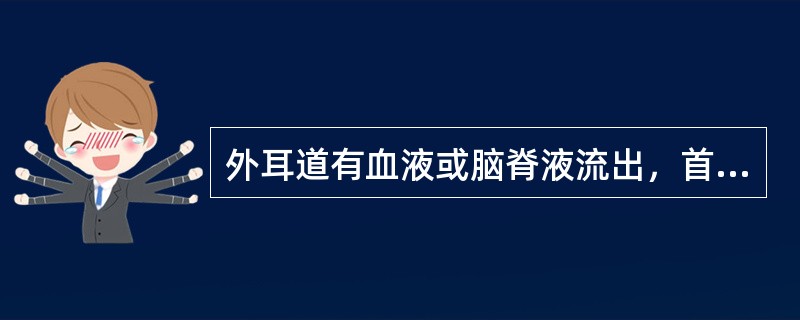 外耳道有血液或脑脊液流出，首...